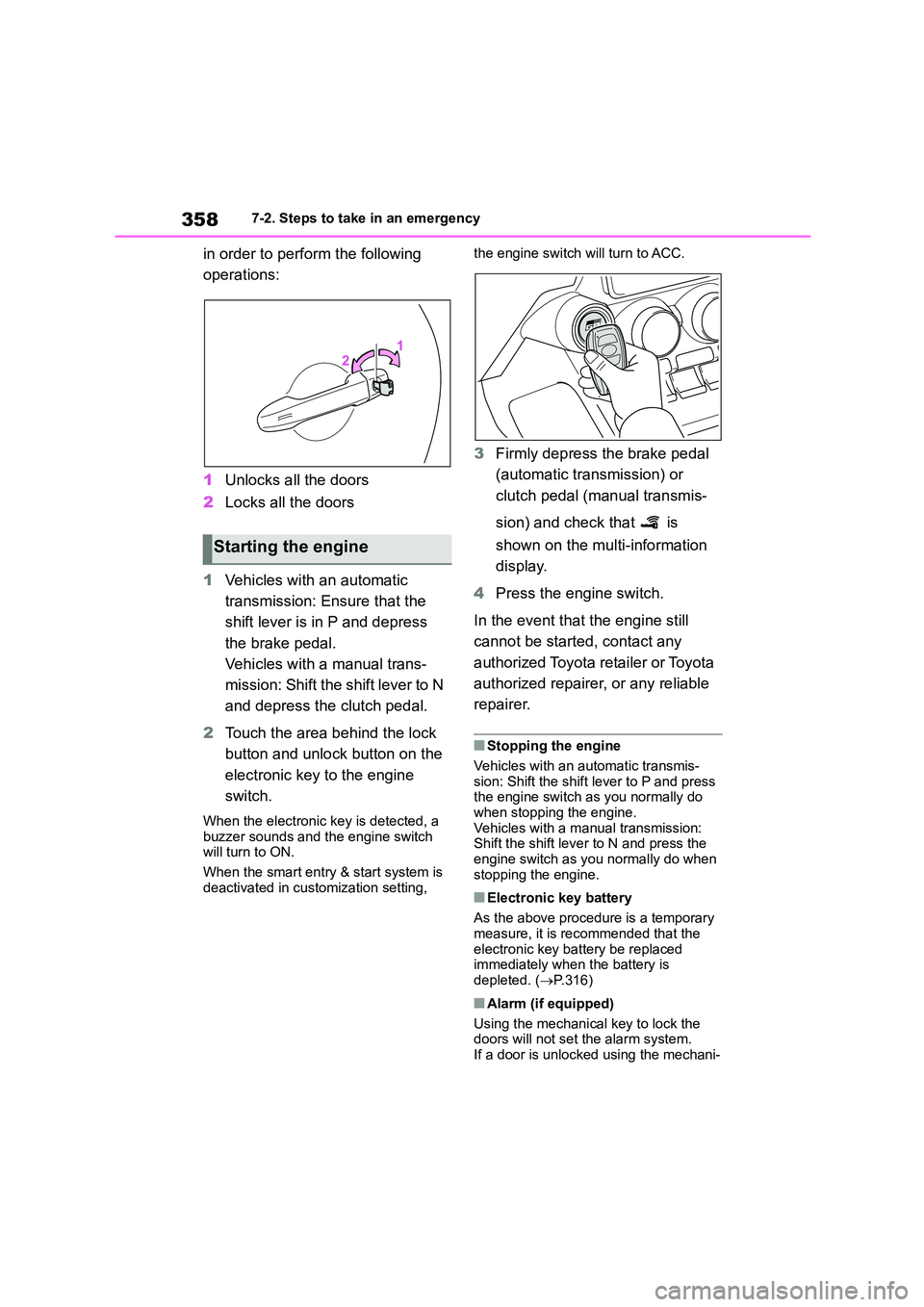 358 7-2. Steps to take in an emergency

in order to perform the following operations:

2

1

1 Unlocks all the doors

2 Locks all the doors

Starting the engine

1 Vehicles with an automatic transmission: Ensure that the shift lever is in P and depress the brake pedal.
Vehicles with a manual transmission: Shift the shift lever to N and depress the clutch pedal.

2 Touch the area behind the lock button and unlock button on the electronic key to the engine switch.

When the electronic key is detected, a buzzer sounds and the engine switch will turn to ON.

When the smart entry & start system is deactivated in customization setting, the engine switch will turn to ACC.

3 Firmly depress the brake pedal (automatic transmission) or clutch pedal (manual transmission) and check that is shown on the multi-information display.

4 Press the engine switch.

In the event that the engine still cannot be started, contact any authorized Toyota retailer or Toyota authorized repairer, or any reliable repairer.

■Stopping the engine
Vehicles with an automatic transmission: Shift the shift lever to P and press the engine switch as you normally do when stopping the engine.
Vehicles with a manual transmission: Shift the shift lever to N and press the engine switch as you normally do when stopping the engine.

■Electronic key battery
As the above procedure is a temporary measure, it is recommended that the electronic key battery be replaced immediately when the battery is depleted. (→P.316)

■Alarm (if equipped)
Using the mechanical key to lock the doors will not set the alarm system.
If a door is unlocked using the mechani-

carmanualsonline.info